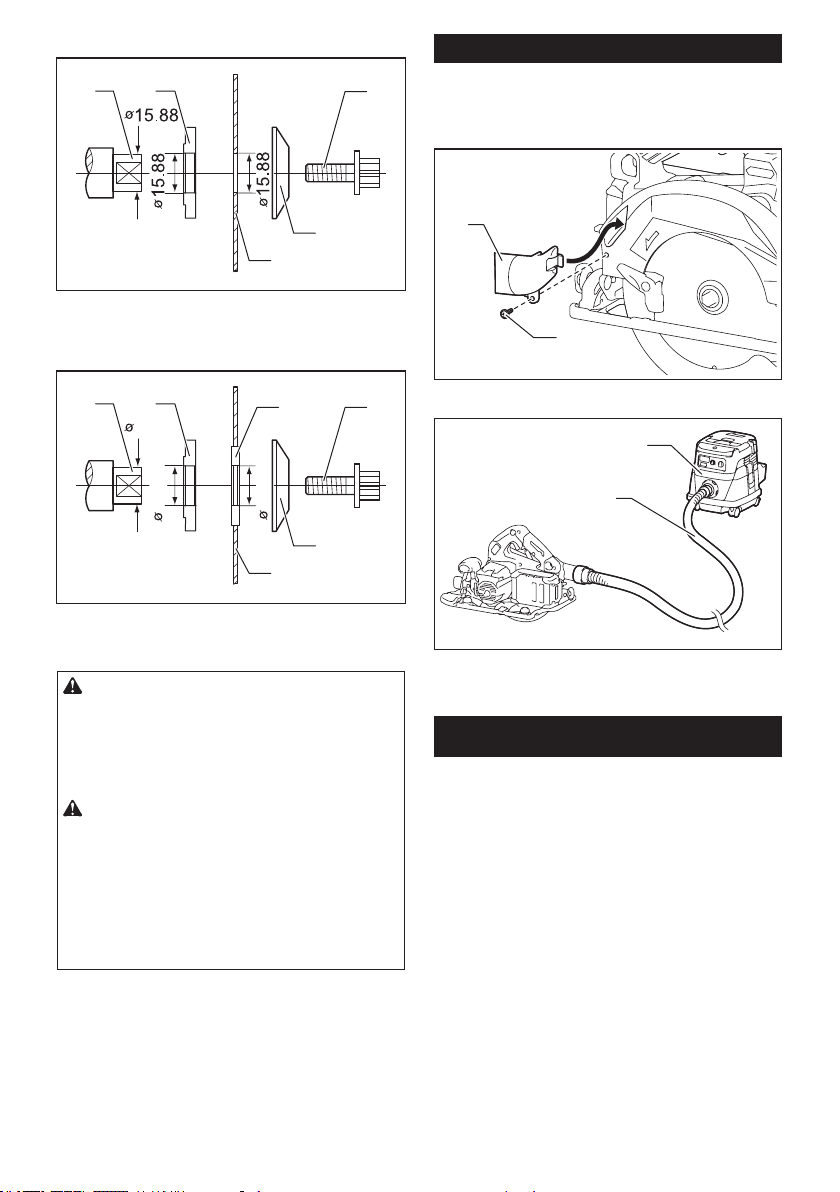 ø15.88

ø15.88

ø15.88

ø

ø

ø